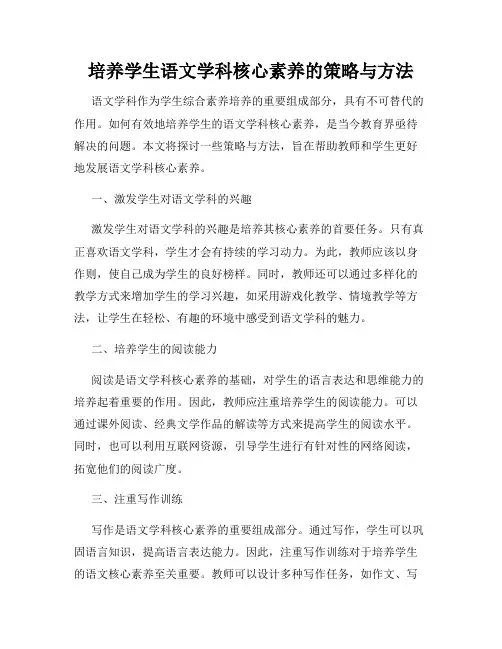 培养学生语文学科核心素养的策略与方法

语文学科作为学生综合素养培养的重要组成部分，具有不可替代的作用。如何有效地培养学生的语文学科核心素养，是当今教育界亟待解决的问题。本文将探讨一些策略与方法，旨在帮助教师和学生更好地发展语文学科核心素养。

一、激发学生对语文学科的兴趣

激发学生对语文学科的兴趣是培养其核心素养的首要任务。只有真正喜欢语文学科，学生才会有持续的学习动力。为此，教师应该以身作则，使自己成为学生的良好榜样。同时，教师还可以通过多样化的教学方式来增加学生的学习兴趣，如采用游戏化教学、情境教学等方法，让学生在轻松、有趣的环境中感受到语文学科的魅力。

二、培养学生的阅读能力

阅读是语文学科核心素养的基础，对学生的语言表达和思维能力的培养起着重要的作用。因此，教师应注重培养学生的阅读能力。可以通过课外阅读、经典文学作品的解读等方式来提高学生的阅读水平。同时，也可以利用互联网资源，引导学生进行有针对性的网络阅读，拓宽他们的阅读广度。

三、注重写作训练

写作是语文学科核心素养的重要组成部分。通过写作，学生可以巩固语言知识，提高语言表达能力。因此，注重写作训练对于培养学生的语文核心素养至关重要。教师可以设计多种写作任务，如作文、写